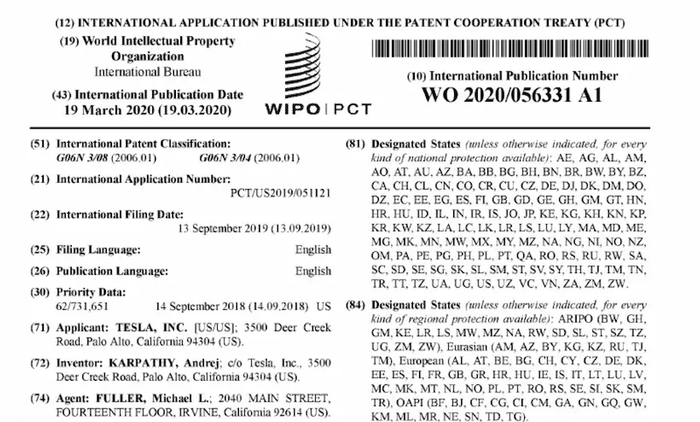 (12) INTERNATIONAL APPLICATION PUBLISHED UNDER THE PATENT COOPERATION TREATY (PCT)

(19) World Intellectual Property Organization
International Bureau

(43) International Publication Date
19 March 2020 (19.03.2020)

WIPO | PCT

(10) International Publication Number
WO 2020/056331 A1

(51) International Patent Classification:
G06N 3/08 (2006.01) G06N 3/04 (2006.01)

(21) International Application Number:
PCT/US2019/051121

(22) International Filing Date:
13 September 2019 (13.09.2019)

(25) Filing Language: English

(26) Publication Language: English

(30) Priority Data:
62/731,651 14 September 2018 (14.09.2018) US

(71) Applicant: TESLA, INC. [US/US]; 3500 Deer Creek Road, Palo Alto, California 94304 (US).

(72) Inventor: KARPATHY, Andrej; c/o Tesla, Inc., 3500 Deer Creek Road, Palo Alto, California 94304 (US).

(74) Agent: FULLER, Michael L.; 2040 MAIN STREET, FOURTEENTH FLOOR, IRVINE, California 92614 (US).

(81) Designated States (unless otherwise indicated, for every kind of national protection available): AE, AG, AL, AM, AO, AT, AU, AZ, BA, BB, BG, BH, BN, BR, BW, BY, BZ, CA, CH, CL, CN, CO, CR, CU, CZ, DE, DJ, DK, DM, DO, DZ, EC, EE, EG, ES, FI, GB, GD, GE, GH, GM, GT, HN, HR, HU, ID, IL, IN, IR, IS, JO, JP, KE, KG, KH, KN, KP, KR, KW, KZ, LA, LC, LK, LR, LS, LU, LY, MA, MD, ME, MG, MK, MN, MW, MX, MY, MZ, NA, NG, NI, NO, NZ, OM, PA, PE, PG, PH, PL, PT, QA, RO, RS, RU, RW, SA, SC, SD, SE, SG, SK, SL, SM, ST, SV, SY, TH, TJ, TM, TN, TR, TT, TZ, UA, UG, US, UZ, VC, VN, ZA, ZM, ZW.

(84) Designated States (unless otherwise indicated, for every kind of regional protection available): ARIPO (BW, GH, GM, KE, LR, LS, MW, MZ, NA, RW, SD, SL, ST, SZ, TZ, UG, ZM, ZW), Eurasian (AM, AZ, BY, KG, KZ, RU, TJ, TM), European (AL, AT, BE, BG, CH, CY, CZ, DE, DK, EE, ES, FI, FR, GB, GR, HR, HU, IE, IS, IT, LT, LU, LV, MC, MK, MT, NL, NO, PL, PT, RO, RS, SE, SI, SK, SM, TR), OAPI (BF, BJ, CF, CG, CI, CM, GA, GN, GQ, GW, KM, ML, MR, NE, SN, TD, TG).